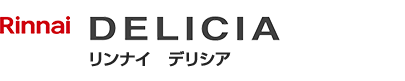 Rinnai DELICIA

リンナイ デリシア